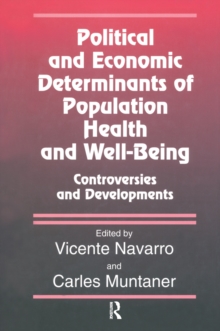 Political and Economic Determinants of Population Health and Well-Being

Controversies and Developments

Edited by
Vicente Navarro
and
Carles Muntaner

R